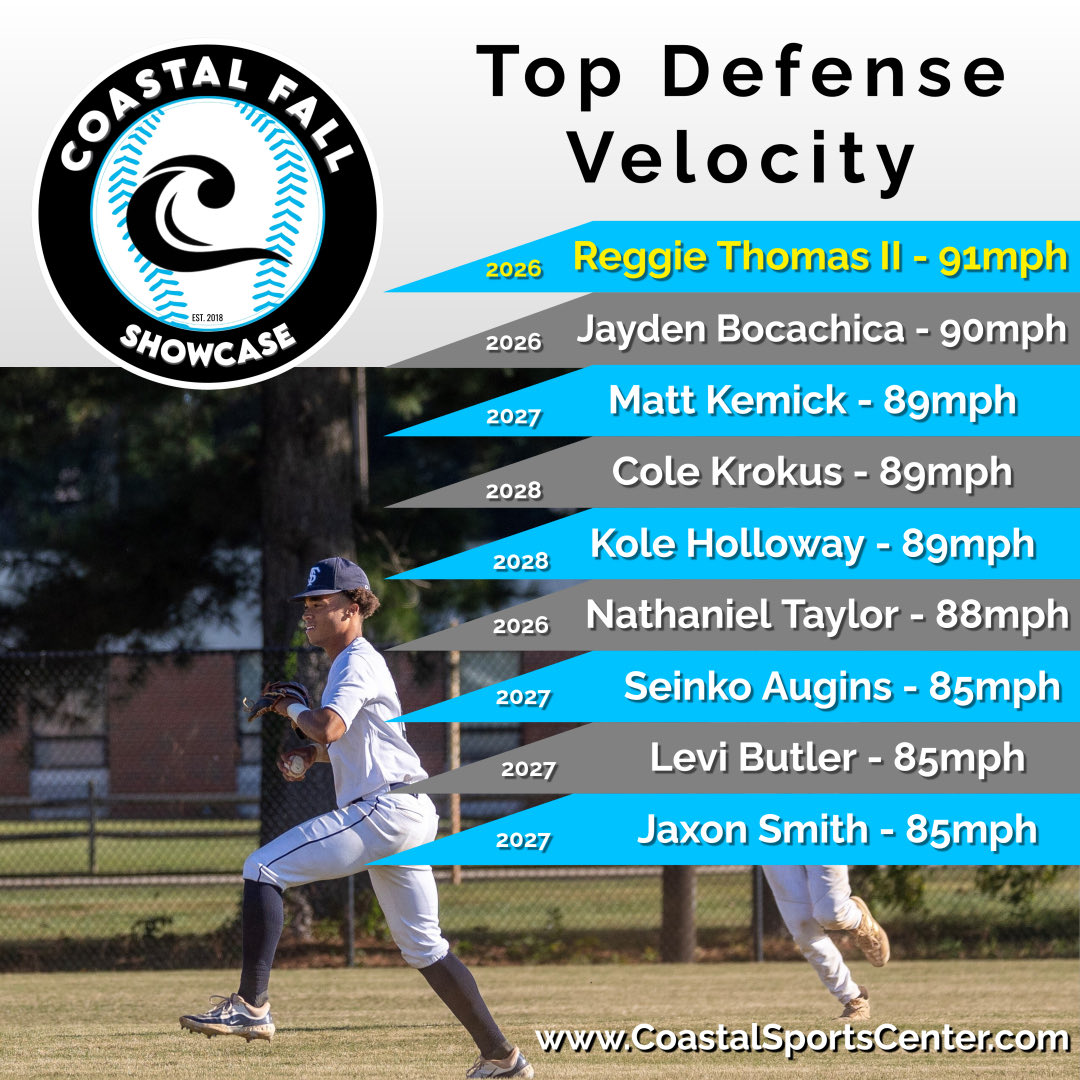 COASTAL FALL
EST. 2018
SHOWCASE

Top Defense Velocity

2026 Reggie Thomas II - 91mph
2026 Jayden Bocachica - 90mph
2027 Matt Kemick - 89mph
2028 Cole Krokus - 89mph
2028 Kole Holloway - 89mph
2026 Nathaniel Taylor - 88mph
2027 Seinko Augins - 85mph
2027 Levi Butler - 85mph
2027 Jaxon Smith - 85mph

www.CoastalSportsCenter.com